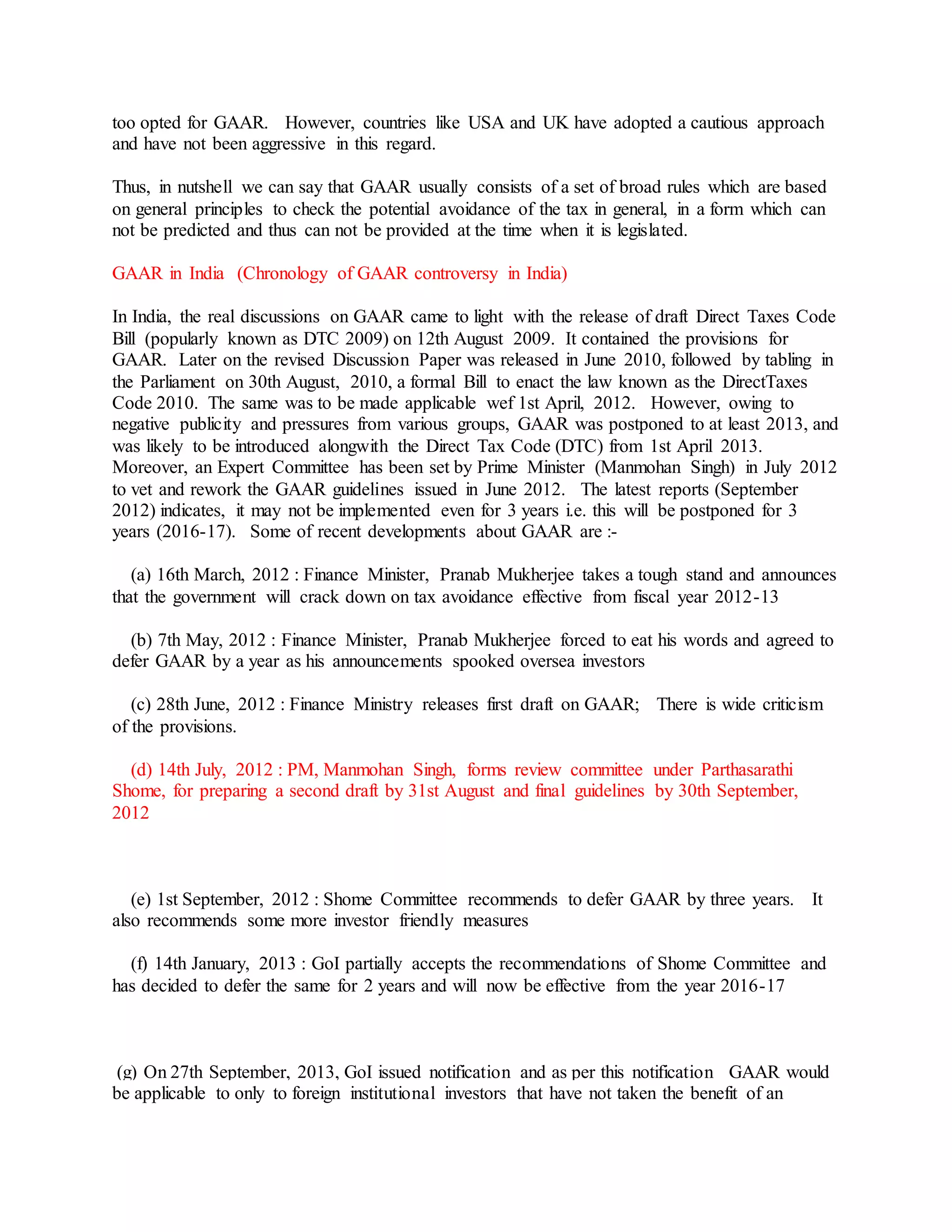 too opted for GAAR. However, countries like USA and UK have adopted a cautious approach and have not been aggressive in this regard.

Thus, in nutshell we can say that GAAR usually consists of a set of broad rules which are based on general principles to check the potential avoidance of the tax in general, in a form which can not be predicted and thus can not be provided at the time when it is legislated.

GAAR in India (Chronology of GAAR controversy in India)

In India, the real discussions on GAAR came to light with the release of draft Direct Taxes Code Bill (popularly known as DTC 2009) on 12th August 2009. It contained the provisions for GAAR. Later on the revised Discussion Paper was released in June 2010, followed by tabling in the Parliament on 30th August, 2010, a formal Bill to enact the law known as the DirectTaxes Code 2010. The same was to be made applicable wef 1st April, 2012. However, owing to negative publicity and pressures from various groups, GAAR was postponed to at least 2013, and was likely to be introduced alongwith the Direct Tax Code (DTC) from 1st April 2013. Moreover, an Expert Committee has been set by Prime Minister (Manmohan Singh) in July 2012 to vet and rework the GAAR guidelines issued in June 2012. The latest reports (September 2012) indicates, it may not be implemented even for 3 years i.e. this will be postponed for 3 years (2016-17). Some of recent developments about GAAR are :-

(a) 16th March, 2012 : Finance Minister, Pranab Mukherjee takes a tough stand and announces that the government will crack down on tax avoidance effective from fiscal year 2012-13

(b) 7th May, 2012 : Finance Minister, Pranab Mukherjee forced to eat his words and agreed to defer GAAR by a year as his announcements spooked oversea investors

(c) 28th June, 2012 : Finance Ministry releases first draft on GAAR; There is wide criticism of the provisions.

(d) 14th July, 2012 : PM, Manmohan Singh, forms review committee under Parthasarathi Shome, for preparing a second draft by 31st August and final guidelines by 30th September, 2012

(e) 1st September, 2012 : Shome Committee recommends to defer GAAR by three years. It also recommends some more investor friendly measures

(f) 14th January, 2013 : GoI partially accepts the recommendations of Shome Committee and has decided to defer the same for 2 years and will now be effective from the year 2016-17

(g) On 27th September, 2013, GoI issued notification and as per this notification GAAR would be applicable to only to foreign institutional investors that have not taken the benefit of an